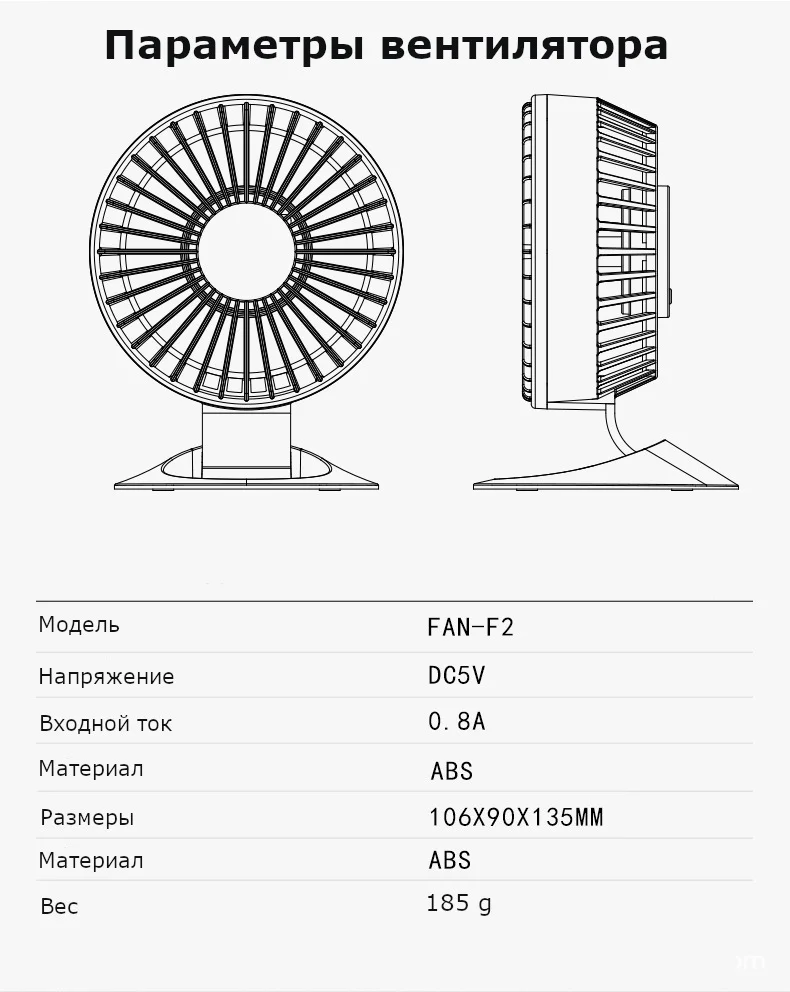 Параметры вентилятора

| Модель | FAN-F2 |
|---|---|
| Напряжение | DC5V |
| Входной ток | 0.8A |
| Материал | ABS |
| Размеры | 106X90X135MM |
| Материал | ABS |
| Вес | 185 g |